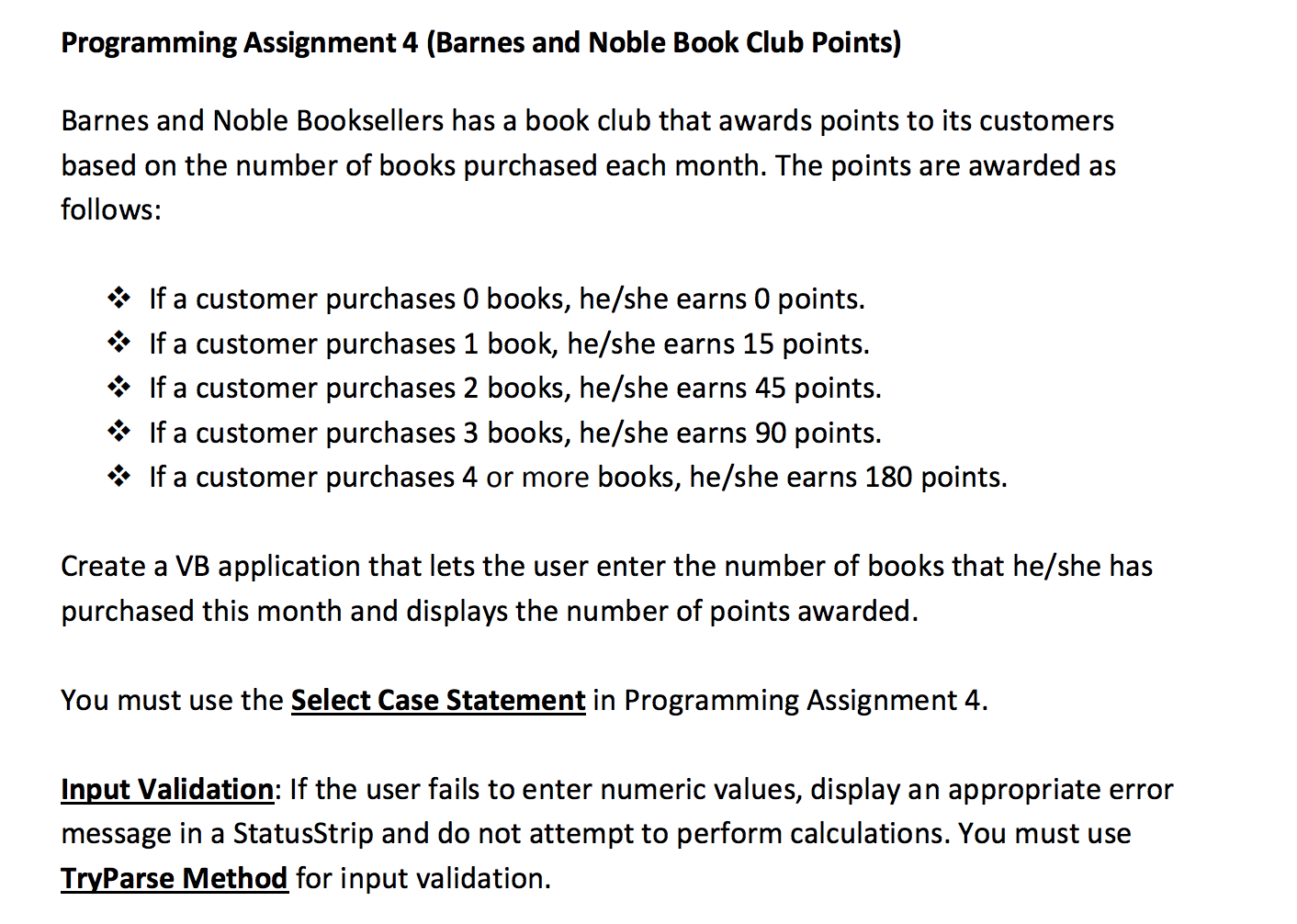 Programming Assignment 4 (Barnes and Noble Book Club Points)

Barnes and Noble Booksellers has a book club that awards points to its customers based on the number of books purchased each month. The points are awarded as follows:

❖ If a customer purchases 0 books, he/she earns 0 points.
❖ If a customer purchases 1 book, he/she earns 15 points.
❖ If a customer purchases 2 books, he/she earns 45 points.
❖ If a customer purchases 3 books, he/she earns 90 points.
❖ If a customer purchases 4 or more books, he/she earns 180 points.

Create a VB application that lets the user enter the number of books that he/she has purchased this month and displays the number of points awarded.

You must use the Select Case Statement in Programming Assignment 4.

Input Validation: If the user fails to enter numeric values, display an appropriate error message in a StatusStrip and do not attempt to perform calculations. You must use TryParse Method for input validation.